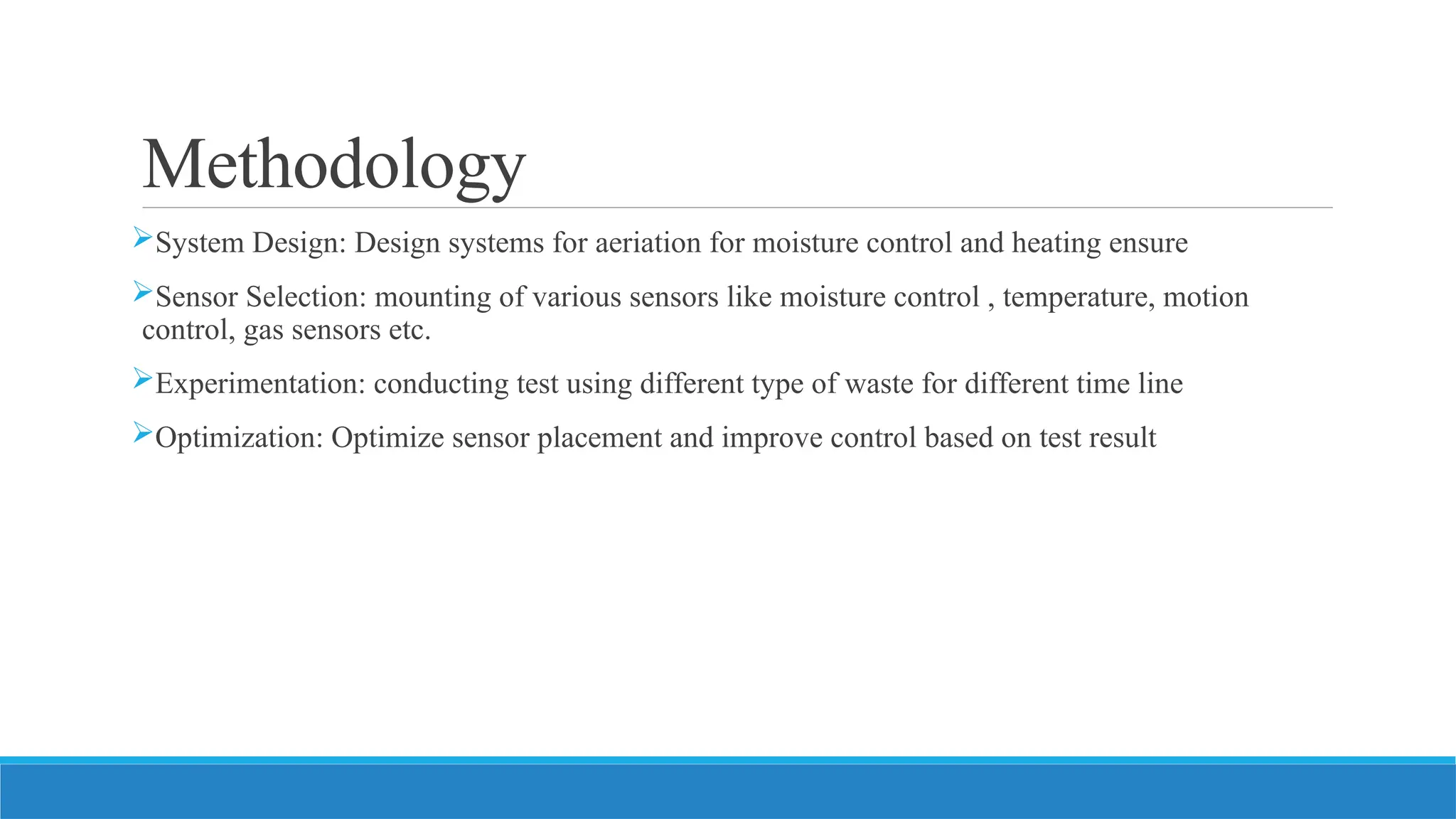 Methodology

➢System Design: Design systems for aeriation for moisture control and heating ensure

➢Sensor Selection: mounting of various sensors like moisture control , temperature, motion control, gas sensors etc.

➢Experimentation: conducting test using different type of waste for different time line

➢Optimization: Optimize sensor placement and improve control based on test result